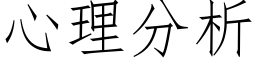 心理分析